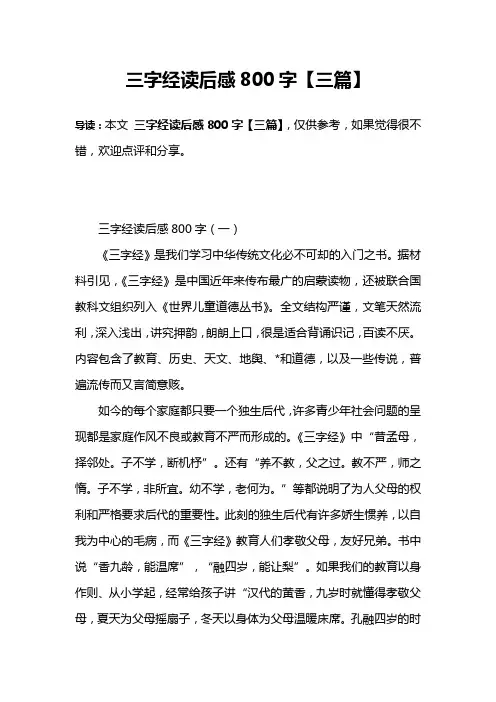 三字经读后感 800 字【三篇】

导读：本文 三字经读后感 800 字【三篇】，仅供参考，如果觉得很不错，欢迎点评和分享。

三字经读后感 800 字（一）

《三字经》是我们学习中华传统文化必不可却的入门之书。据材料引见，《三字经》是中国近年来传布最广的启蒙读物，还被联合国教科文组织列入《世界儿童道德丛书》。全文结构严谨，文笔天然流利，深入浅出，讲究押韵，朗朗上口，很是适合背诵识记，百读不厌。内容包含了教育、历史、天文、地舆、*和道德，以及一些传说，普遍流传而又言简意赅。

如今的每个家庭都只要一个独生后代，许多青少年社会问题的呈现都是家庭作风不良或教育不严而形成的。《三字经》中“昔孟母，择邻处。子不学，断机杼”。还有“养不教，父之过。教不严，师之惰。子不学，非所宜。幼不学，老何为。”等都说明了为人父母的权利和严格要求后代的重要性。此刻的独生后代有许多娇生惯养，以自我为中心的毛病，而《三字经》教育人们孝敬父母，友好兄弟。书中说“香九龄，能温席”，“融四岁，能让梨”。如果我们的教育以身作则、从小学起，经常给孩子讲“汉代的黄香，九岁时就懂得孝敬父母，夏天为父母摇扇子，冬天以身体为父母温暖床席。孔融四岁的时